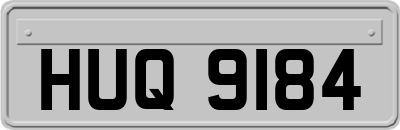 HUQ 9184